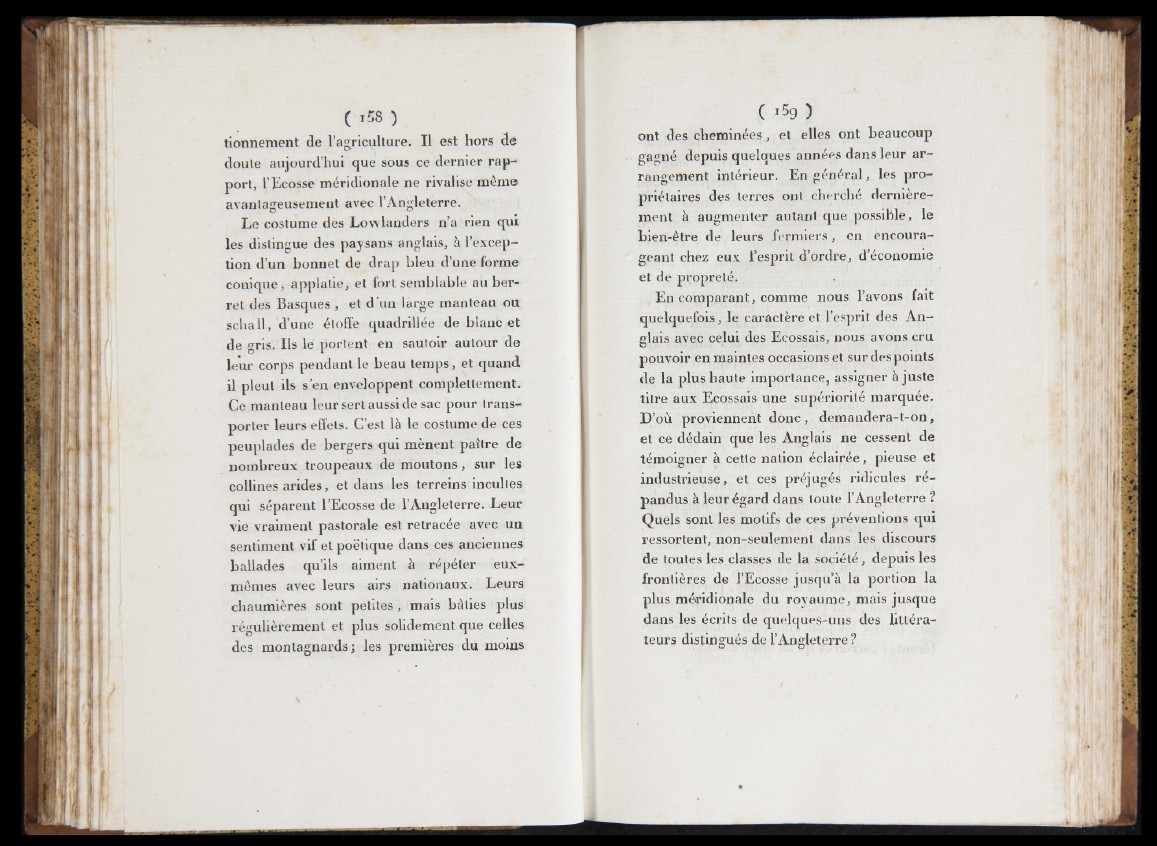 ( 158 )

tionnement de l'agriculture. Il est hors de doute aujourd'hui que sous ce dernier rapport, l'Ecosse méridionale ne rivalise même avantageusement avec l'Angleterre.

Le costume des Lowlanders n'a rien qui les distingue des paysans anglais, à l'exception d'un bonnet de drap bleu d'une forme conique, applatie, et fort semblable au berret des Basques, et d'un large manteau ou schall, d'une étoffe quadrillée de blanc et de gris. Ils le portent en sautoir autour de leur corps pendant le beau temps, et quand il pleut ils s'en enveloppent complettement. Ce manteau leur sert aussi de sac pour transporter leurs effets. C'est là le costume de ces peuplades de bergers qui mènent paître de nombreux troupeaux de moutons, sur les collines arides, et dans les terreins incultes qui séparent l'Ecosse de l'Angleterre. Leur vie vraiment pastorale est retracée avec un sentiment vif et poëtique dans ces anciennes ballades qu'ils aiment à répéter eux-mêmes avec leurs airs nationaux. Leurs chaumières sont petites, mais bâties plus régulièrement et plus solidement que celles des montagnards; les premières du moins

( 159 )

ont des cheminées, et elles ont beaucoup gagné depuis quelques années dans leur arrangement intérieur. En général, les propriétaires des terres ont cherché dernièrement à augmenter autant que possible, le bien-être de leurs fermiers, en encourageant chez eux l'esprit d'ordre, d'économie et de propreté.

En comparant, comme nous l'avons fait quelquefois, le caractère et l'esprit des Anglais avec celui des Ecossais, nous avons cru pouvoir en maintes occasions et sur des points de la plus haute importance, assigner à juste titre aux Ecossais une supériorité marquée. D'où proviennent donc, demandera-t-on, et ce dédain que les Anglais ne cessent de témoigner à cette nation éclairée, pieuse et industrieuse, et ces préjugés ridicules répandus à leur égard dans toute l'Angleterre? Quels sont les motifs de ces préventions qui ressortent, non-seulement dans les discours de toutes les classes de la société, depuis les frontières de l'Ecosse jusqu'à la portion la plus méridionale du royaume, mais jusque dans les écrits de quelques-uns des littérateurs distingués de l'Angleterre?